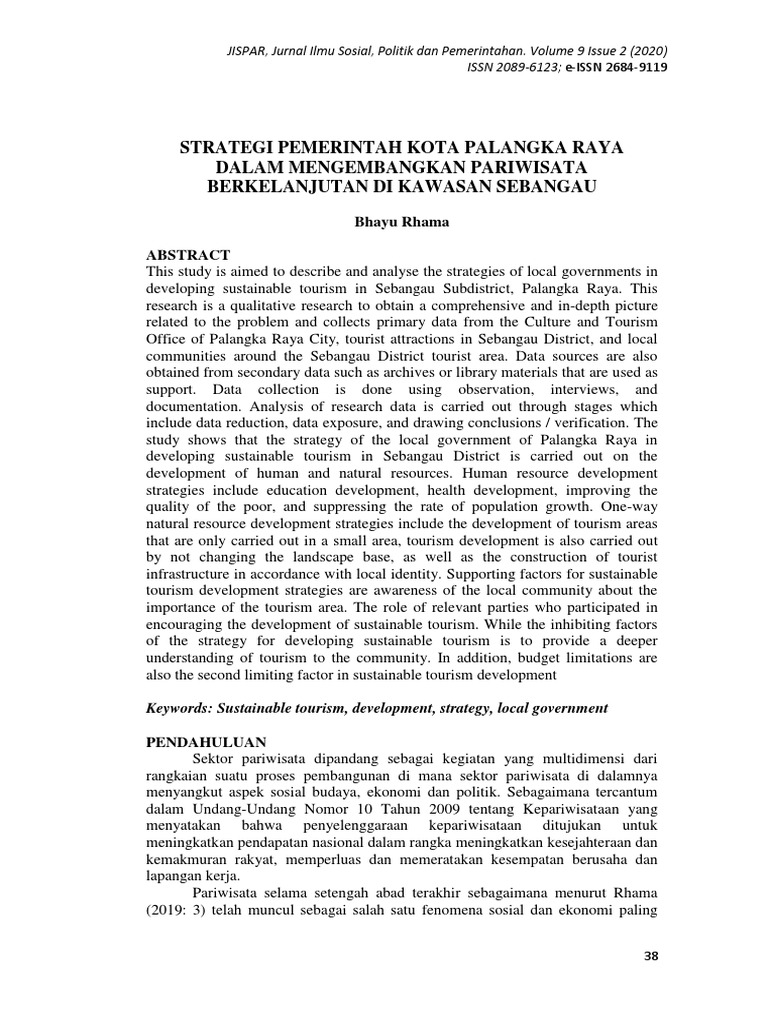 JISPAR, Jurnal Ilmu Sosial, Politik dan Pemerintahan. Volume 9 Issue 2 (2020)
ISSN 2089-6123; e-ISSN 2684-9119

STRATEGI PEMERINTAH KOTA PALANGKA RAYA DALAM MENGEMBANGKAN PARIWISATA BERKELANJUTAN DI KAWASAN SEBANGAU

Bhayu Rhama

ABSTRACT
This study is aimed to describe and analyse the strategies of local governments in developing sustainable tourism in Sebangau Subdistrict, Palangka Raya. This research is a qualitative research to obtain a comprehensive and in-depth picture related to the problem and collects primary data from the Culture and Tourism Office of Palangka Raya City, tourist attractions in Sebangau District, and local communities around the Sebangau District tourist area. Data sources are also obtained from secondary data such as archives or library materials that are used as support. Data collection is done using observation, interviews, and documentation. Analysis of research data is carried out through stages which include data reduction, data exposure, and drawing conclusions / verification. The study shows that the strategy of the local government of Palangka Raya in developing sustainable tourism in Sebangau District is carried out on the development of human and natural resources. Human resource development strategies include education development, health development, improving the quality of the poor, and suppressing the rate of population growth. One-way natural resource development strategies include the development of tourism areas that are only carried out in a small area, tourism development is also carried out by not changing the landscape base, as well as the construction of tourist infrastructure in accordance with local identity. Supporting factors for sustainable tourism development strategies are awareness of the local community about the importance of the tourism area. The role of relevant parties who participated in encouraging the development of sustainable tourism. While the inhibiting factors of the strategy for developing sustainable tourism is to provide a deeper understanding of tourism to the community. In addition, budget limitations are also the second limiting factor in sustainable tourism development

Keywords: Sustainable tourism, development, strategy, local government

PENDAHULUAN
Sektor pariwisata dipandang sebagai kegiatan yang multidimensi dari rangkaian suatu proses pembangunan di mana sektor pariwisata di dalamnya menyangkut aspek sosial budaya, ekonomi dan politik. Sebagaimana tercantum dalam Undang-Undang Nomor 10 Tahun 2009 tentang Kepariwisataan yang menyatakan bahwa penyelenggaraan kepariwisataan ditujukan untuk meningkatkan pendapatan nasional dalam rangka meningkatkan kesejahteraan dan kemakmuran rakyat, memperluas dan memeratakan kesempatan berusaha dan lapangan kerja.

Pariwisata selama setengah abad terakhir sebagaimana menurut Rhama (2019: 3) telah muncul sebagai salah satu fenomena sosial dan ekonomi paling

38